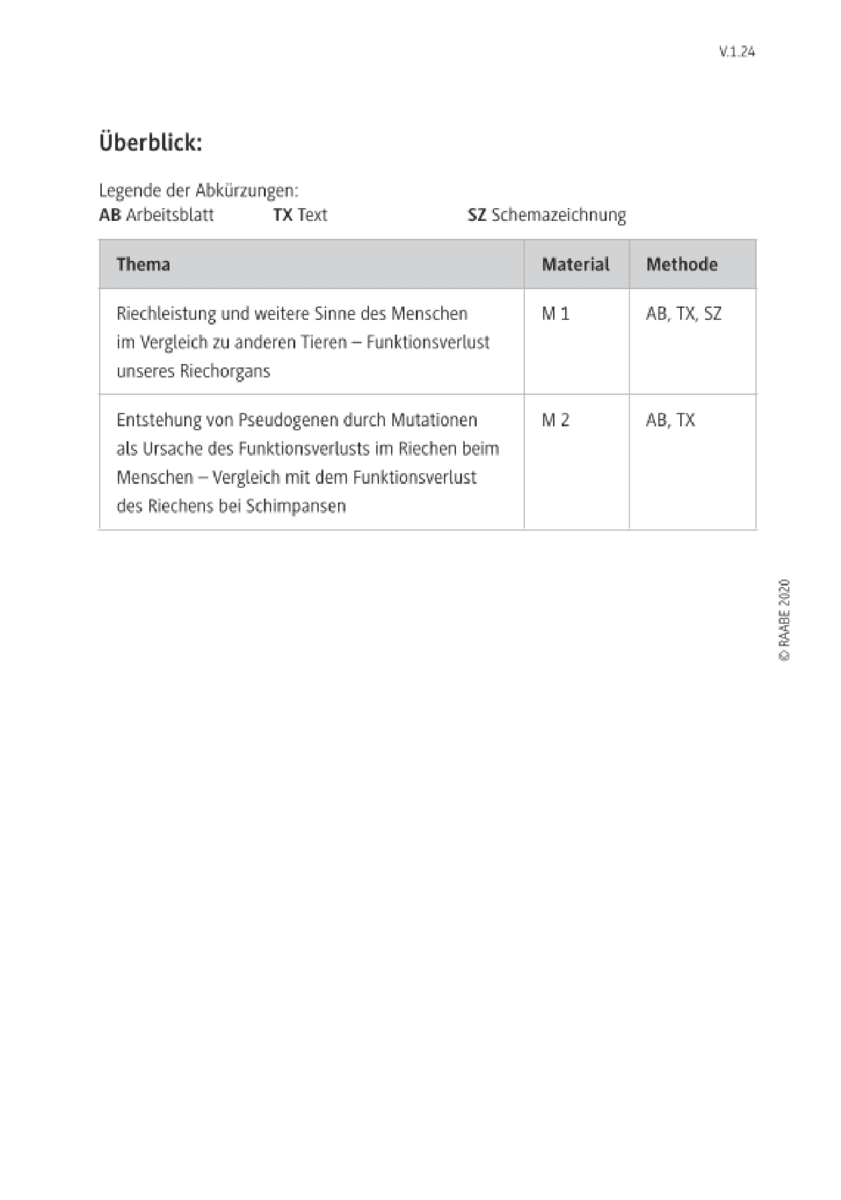 V.1.24

Überblick:

Legende der Abkürzungen:
AB Arbeitsblatt TX Text SZ Schemazeichnung

| Thema | Material | Methode |
|---|---|---|
| Riechleistung und weitere Sinne des Menschen im Vergleich zu anderen Tieren – Funktionsverlust unseres Riechorgans | M 1 | AB, TX, SZ |
| Entstehung von Pseudogenen durch Mutationen als Ursache des Funktionsverlusts im Riechen beim Menschen – Vergleich mit dem Funktionsverlust des Riechens bei Schimpansen | M 2 | AB, TX |

© RAABE 2020